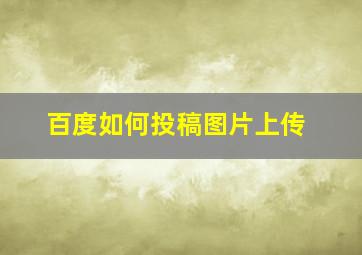 百度如何投稿图片上传